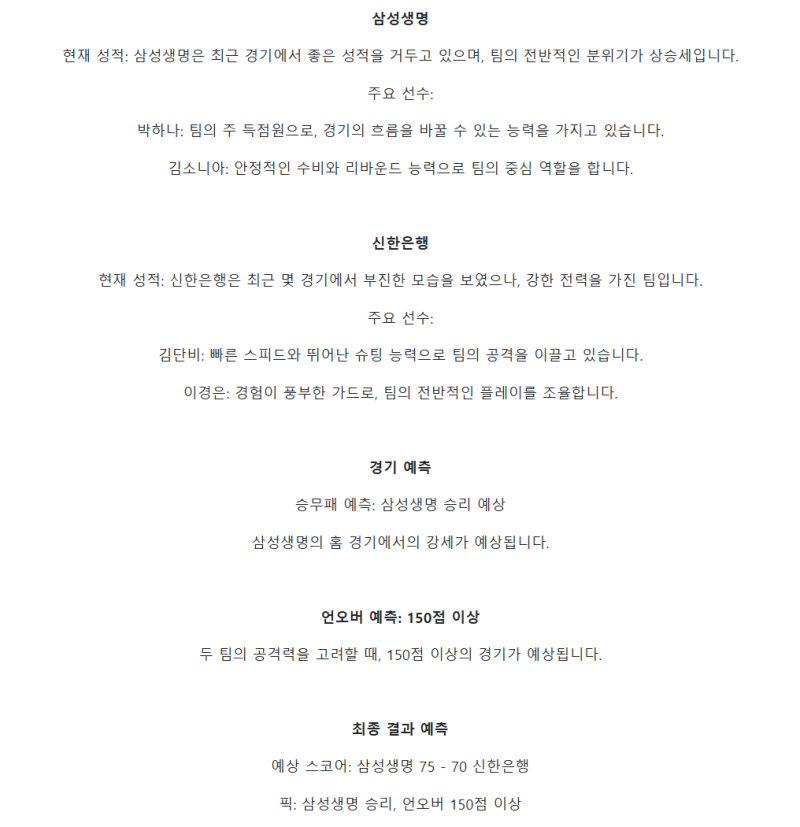 삼성생명

현재 성적: 삼성생명은 최근 경기에서 좋은 성적을 거두고 있으며, 팀의 전반적인 분위기가 상승세입니다.

주요 선수:

박하나: 팀의 주 득점원으로, 경기의 흐름을 바꿀 수 있는 능력을 가지고 있습니다.

김소니아: 안정적인 수비와 리바운드 능력으로 팀의 중심 역할을 합니다.

신한은행

현재 성적: 신한은행은 최근 몇 경기에서 부진한 모습을 보였으나, 강한 전력을 가진 팀입니다.

주요 선수:

김단비: 빠른 스피드와 뛰어난 슈팅 능력으로 팀의 공격을 이끌고 있습니다.

이경은: 경험이 풍부한 가드로, 팀의 전반적인 플레이를 조율합니다.

경기 예측

승무패 예측: 삼성생명 승리 예상

삼성생명의 홈 경기에서의 강세가 예상됩니다.

언오버 예측: 150점 이상

두 팀의 공격력을 고려할 때, 150점 이상의 경기가 예상됩니다.

최종 결과 예측

예상 스코어: 삼성생명 75 - 70 신한은행

픽: 삼성생명 승리, 언오버 150점 이상